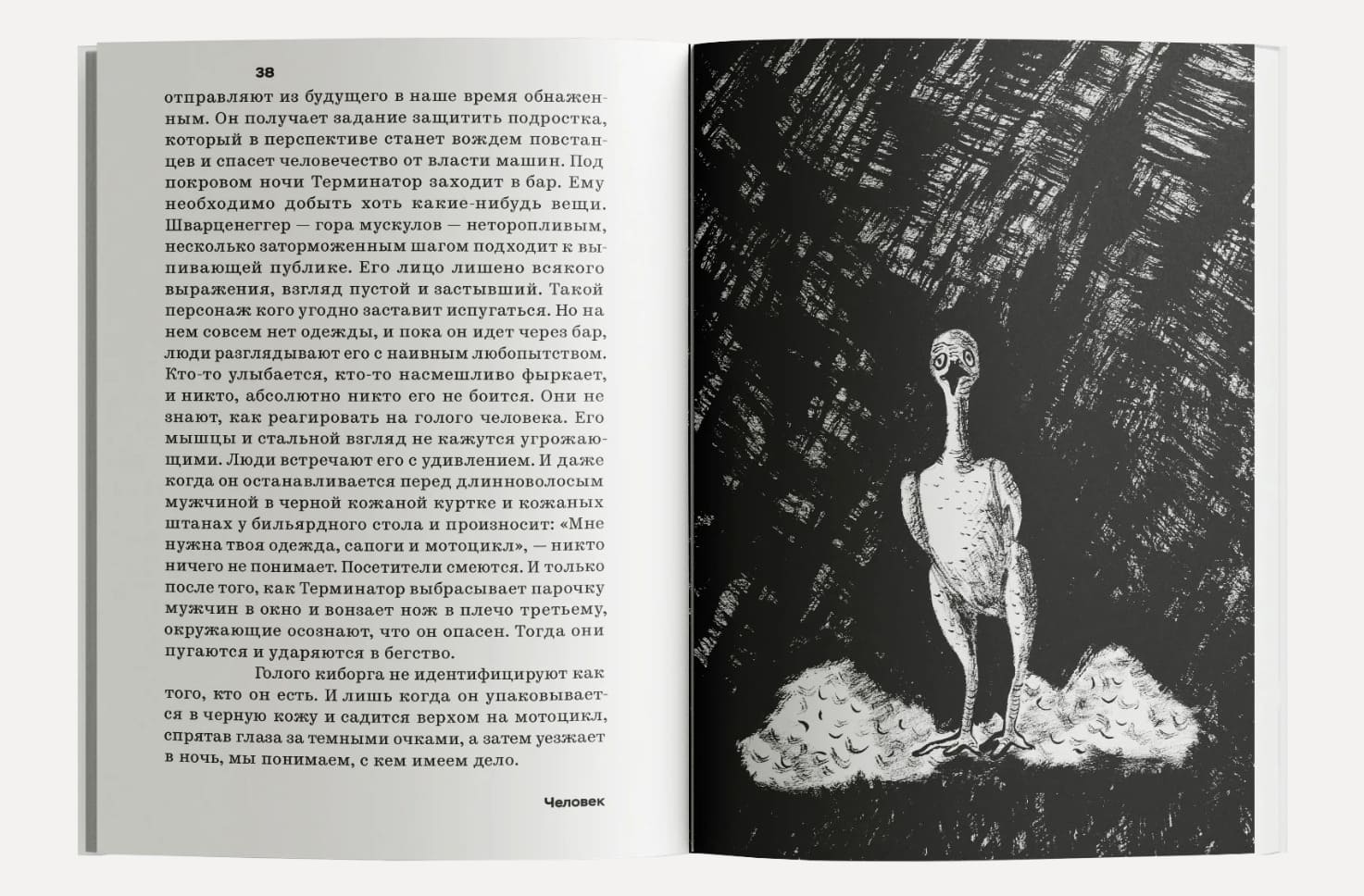 38

отправляют из будущего в наше время обнаженным. Он получает задание защитить подростка, который в перспективе станет вождем повстанцев и спасет человечество от власти машин. Под покровом ночи Терминатор заходит в бар. Ему необходимо добыть хоть какие-нибудь вещи. Шварценеггер — гора мускулов — неторопливым, несколько заторможенным шагом подходит к выпивающей публике. Его лицо лишено всякого выражения, взгляд пустой и застывший. Такой персонаж кого угодно заставит испугаться. Но на нем совсем нет одежды, и пока он идет через бар, люди разглядывают его с наивным любопытством. Кто-то улыбается, кто-то насмешливо фыркает, и никто, абсолютно никто его не боится. Они не знают, как реагировать на голого человека. Его мышцы и стальной взгляд не кажутся угрожающими. Люди встречают его с удивлением. И даже когда он останавливается перед длинноволосым мужчиной в черной кожаной куртке и кожаных штанах у бильярдного стола и произносит: «Мне нужна твоя одежда, сапоги и мотоцикл», — никто ничего не понимает. Посетители смеются. И только после того, как Терминатор выбрасывает парочку мужчин в окно и вонзает нож в плечо третьему, окружающие осознают, что он опасен. Тогда они пугаются и ударяются в бегство.

Голого киборга не идентифицируют как того, кто он есть. И лишь когда он упаковывается в черную кожу и садится верхом на мотоцикл, спрятав глаза за темными очками, а затем уезжает в ночь, мы понимаем, с кем имеем дело.

Человек